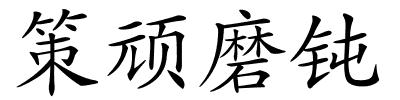 策顽磨钝